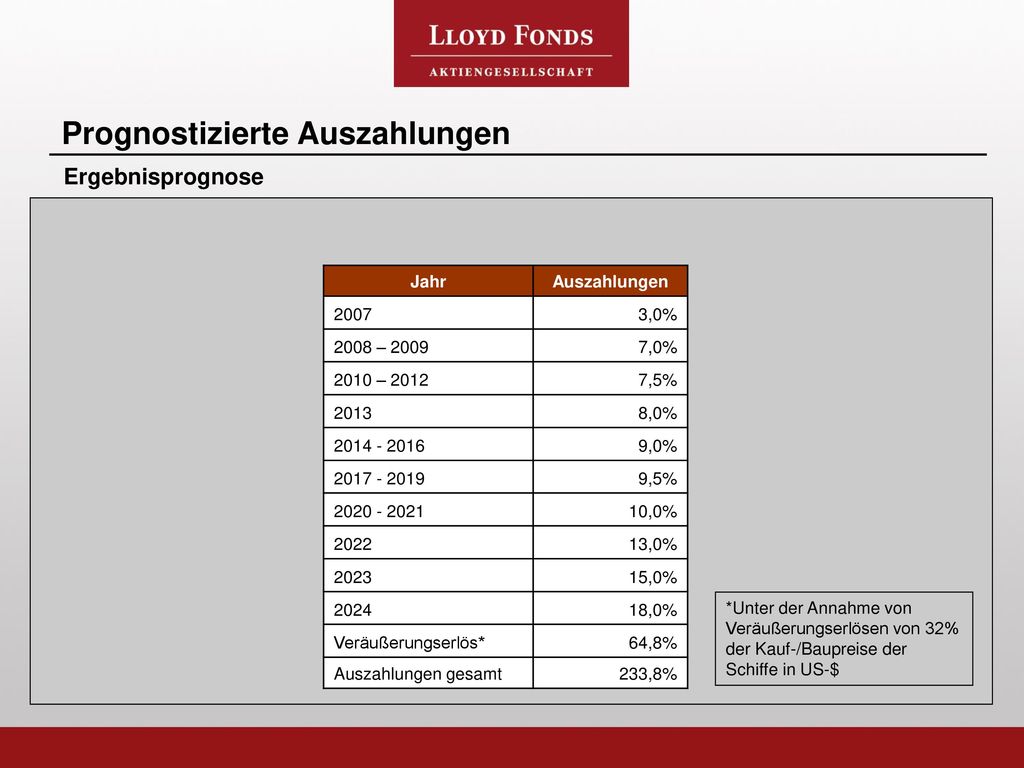 LLOYD FONDS
AKTIENGESELLSCHAFT

Prognostizierte Auszahlungen

Ergebnisprognose

| Jahr | Auszahlungen |
|---|---|
| 2007 | 3,0% |
| 2008 – 2009 | 7,0% |
| 2010 – 2012 | 7,5% |
| 2013 | 8,0% |
| 2014 - 2016 | 9,0% |
| 2017 - 2019 | 9,5% |
| 2020 - 2021 | 10,0% |
| 2022 | 13,0% |
| 2023 | 15,0% |
| 2024 | 18,0% |
| Veräußerungserlös* | 64,8% |
| Auszahlungen gesamt | 233,8% |

*Unter der Annahme von Veräußerungserlösen von 32% der Kauf-/Baupreise der Schiffe in US-$